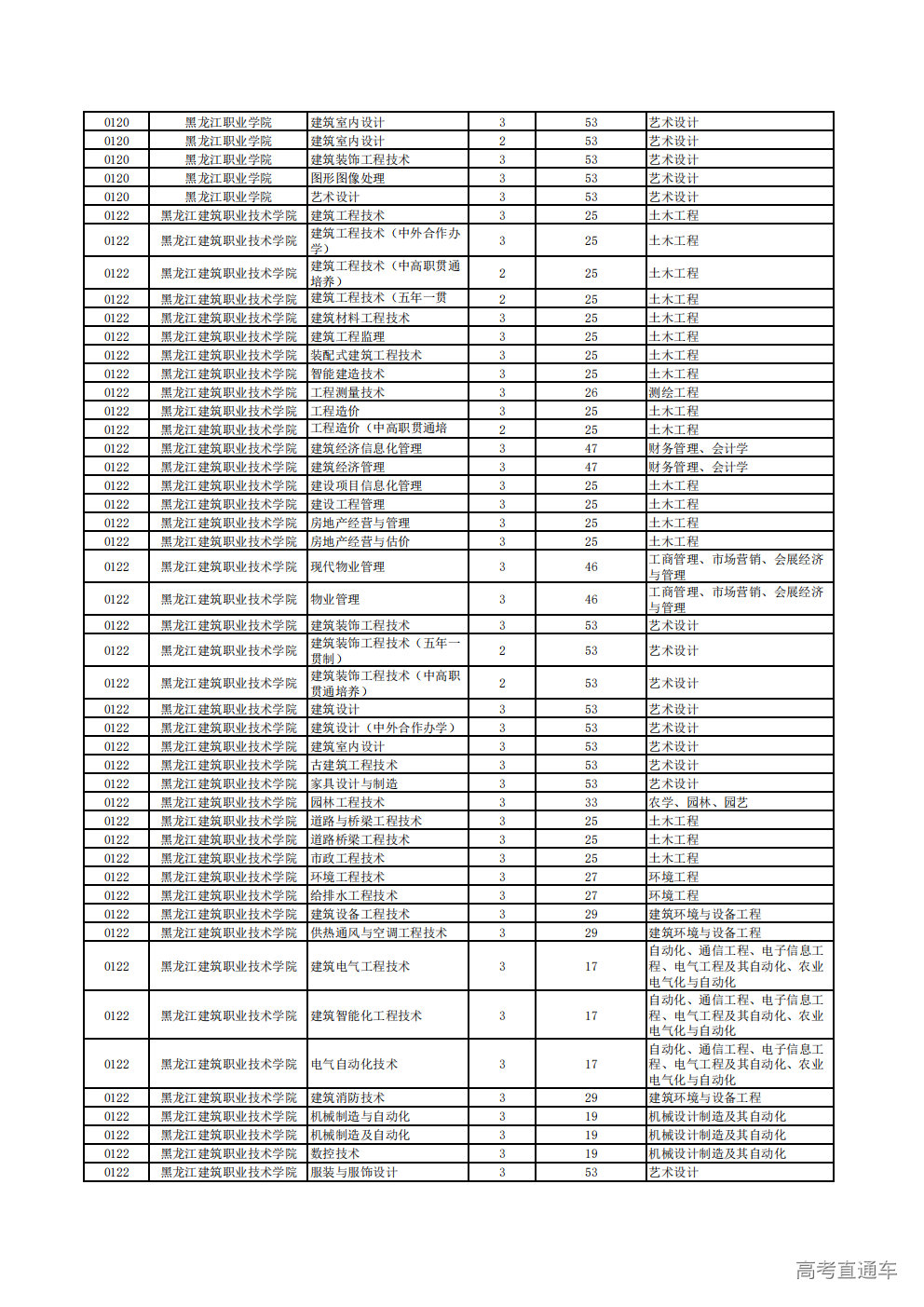 | 0120 | 黑龙江职业学院 | 建筑室内设计 | 3 | 53 | 艺术设计 |
|---|---|---|---|---|---|
| 0120 | 黑龙江职业学院 | 建筑室内设计 | 2 | 53 | 艺术设计 |
| 0120 | 黑龙江职业学院 | 建筑装饰工程技术 | 3 | 53 | 艺术设计 |
| 0120 | 黑龙江职业学院 | 图形图像处理 | 3 | 53 | 艺术设计 |
| 0120 | 黑龙江职业学院 | 艺术设计 | 3 | 53 | 艺术设计 |
| 0122 | 黑龙江建筑职业技术学院 | 建筑工程技术 | 3 | 25 | 土木工程 |
| 0122 | 黑龙江建筑职业技术学院 | 建筑工程技术（中外合作办学） | 3 | 25 | 土木工程 |
| 0122 | 黑龙江建筑职业技术学院 | 建筑工程技术（中高职贯通培养） | 2 | 25 | 土木工程 |
| 0122 | 黑龙江建筑职业技术学院 | 建筑工程技术（五年一贯 | 2 | 25 | 土木工程 |
| 0122 | 黑龙江建筑职业技术学院 | 建筑材料工程技术 | 3 | 25 | 土木工程 |
| 0122 | 黑龙江建筑职业技术学院 | 建筑工程监理 | 3 | 25 | 土木工程 |
| 0122 | 黑龙江建筑职业技术学院 | 装配式建筑工程技术 | 3 | 25 | 土木工程 |
| 0122 | 黑龙江建筑职业技术学院 | 智能建造技术 | 3 | 25 | 土木工程 |
| 0122 | 黑龙江建筑职业技术学院 | 工程测量技术 | 3 | 26 | 测绘工程 |
| 0122 | 黑龙江建筑职业技术学院 | 工程造价 | 3 | 25 | 土木工程 |
| 0122 | 黑龙江建筑职业技术学院 | 工程造价（中高职贯通培 | 2 | 25 | 土木工程 |
| 0122 | 黑龙江建筑职业技术学院 | 建筑经济信息化管理 | 3 | 47 | 财务管理、会计学 |
| 0122 | 黑龙江建筑职业技术学院 | 建筑经济管理 | 3 | 47 | 财务管理、会计学 |
| 0122 | 黑龙江建筑职业技术学院 | 建设项目信息化管理 | 3 | 25 | 土木工程 |
| 0122 | 黑龙江建筑职业技术学院 | 建设工程管理 | 3 | 25 | 土木工程 |
| 0122 | 黑龙江建筑职业技术学院 | 房地产经营与管理 | 3 | 25 | 土木工程 |
| 0122 | 黑龙江建筑职业技术学院 | 房地产经营与估价 | 3 | 25 | 土木工程 |
| 0122 | 黑龙江建筑职业技术学院 | 现代物业管理 | 3 | 46 | 工商管理、市场营销、会展经济与管理 |
| 0122 | 黑龙江建筑职业技术学院 | 物业管理 | 3 | 46 | 工商管理、市场营销、会展经济与管理 |
| 0122 | 黑龙江建筑职业技术学院 | 建筑装饰工程技术 | 3 | 53 | 艺术设计 |
| 0122 | 黑龙江建筑职业技术学院 | 建筑装饰工程技术（五年一贯制） | 2 | 53 | 艺术设计 |
| 0122 | 黑龙江建筑职业技术学院 | 建筑装饰工程技术（中高职贯通培养） | 2 | 53 | 艺术设计 |
| 0122 | 黑龙江建筑职业技术学院 | 建筑设计 | 3 | 53 | 艺术设计 |
| 0122 | 黑龙江建筑职业技术学院 | 建筑设计（中外合作办学） | 3 | 53 | 艺术设计 |
| 0122 | 黑龙江建筑职业技术学院 | 建筑室内设计 | 3 | 53 | 艺术设计 |
| 0122 | 黑龙江建筑职业技术学院 | 古建筑工程技术 | 3 | 53 | 艺术设计 |
| 0122 | 黑龙江建筑职业技术学院 | 家具设计与制造 | 3 | 53 | 艺术设计 |
| 0122 | 黑龙江建筑职业技术学院 | 园林工程技术 | 3 | 33 | 农学、园林、园艺 |
| 0122 | 黑龙江建筑职业技术学院 | 道路与桥梁工程技术 | 3 | 25 | 土木工程 |
| 0122 | 黑龙江建筑职业技术学院 | 道路桥梁工程技术 | 3 | 25 | 土木工程 |
| 0122 | 黑龙江建筑职业技术学院 | 市政工程技术 | 3 | 25 | 土木工程 |
| 0122 | 黑龙江建筑职业技术学院 | 环境工程技术 | 3 | 27 | 环境工程 |
| 0122 | 黑龙江建筑职业技术学院 | 给排水工程技术 | 3 | 27 | 环境工程 |
| 0122 | 黑龙江建筑职业技术学院 | 建筑设备工程技术 | 3 | 29 | 建筑环境与设备工程 |
| 0122 | 黑龙江建筑职业技术学院 | 供热通风与空调工程技术 | 3 | 29 | 建筑环境与设备工程 |
| 0122 | 黑龙江建筑职业技术学院 | 建筑电气工程技术 | 3 | 17 | 自动化、通信工程、电子信息工程、电气工程及其自动化、农业电气化与自动化 |
| 0122 | 黑龙江建筑职业技术学院 | 建筑智能化工程技术 | 3 | 17 | 自动化、通信工程、电子信息工程、电气工程及其自动化、农业电气化与自动化 |
| 0122 | 黑龙江建筑职业技术学院 | 电气自动化技术 | 3 | 17 | 自动化、通信工程、电子信息工程、电气工程及其自动化、农业电气化与自动化 |
| 0122 | 黑龙江建筑职业技术学院 | 建筑消防技术 | 3 | 29 | 建筑环境与设备工程 |
| 0122 | 黑龙江建筑职业技术学院 | 机械制造与自动化 | 3 | 19 | 机械设计制造及其自动化 |
| 0122 | 黑龙江建筑职业技术学院 | 机械制造及自动化 | 3 | 19 | 机械设计制造及其自动化 |
| 0122 | 黑龙江建筑职业技术学院 | 数控技术 | 3 | 19 | 机械设计制造及其自动化 |
| 0122 | 黑龙江建筑职业技术学院 | 服装与服饰设计 | 3 | 53 | 艺术设计 |

高考直通车